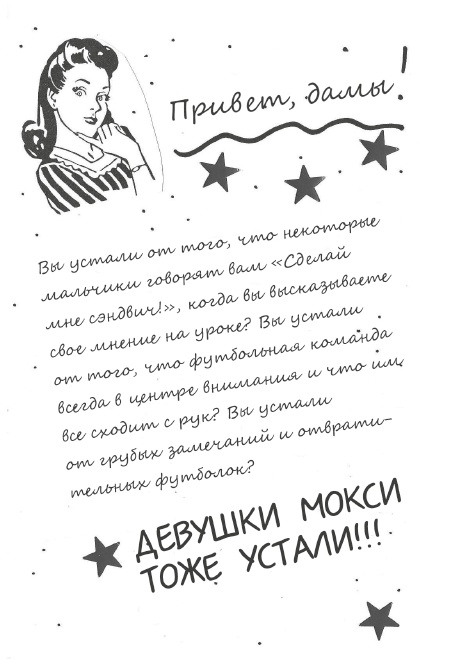 Привет, дамы!

Вы устали от того, что некоторые мальчики говорят вам «Сделай мне сэндвич!», когда вы высказываете свое мнение на уроке? Вы устали от того, что футбольная команда всегда в центре внимания и что им все сходит с рук? Вы устали от грубых замечаний и отвратительных футболок?

ДЕВУШКИ МОКСИ ТОЖЕ УСТАЛИ!!!